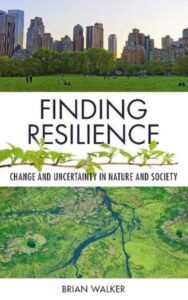 FINDING RESILIENCE

CHANGE AND UNCERTAINTY IN NATURE AND SOCIETY

BRIAN WALKER